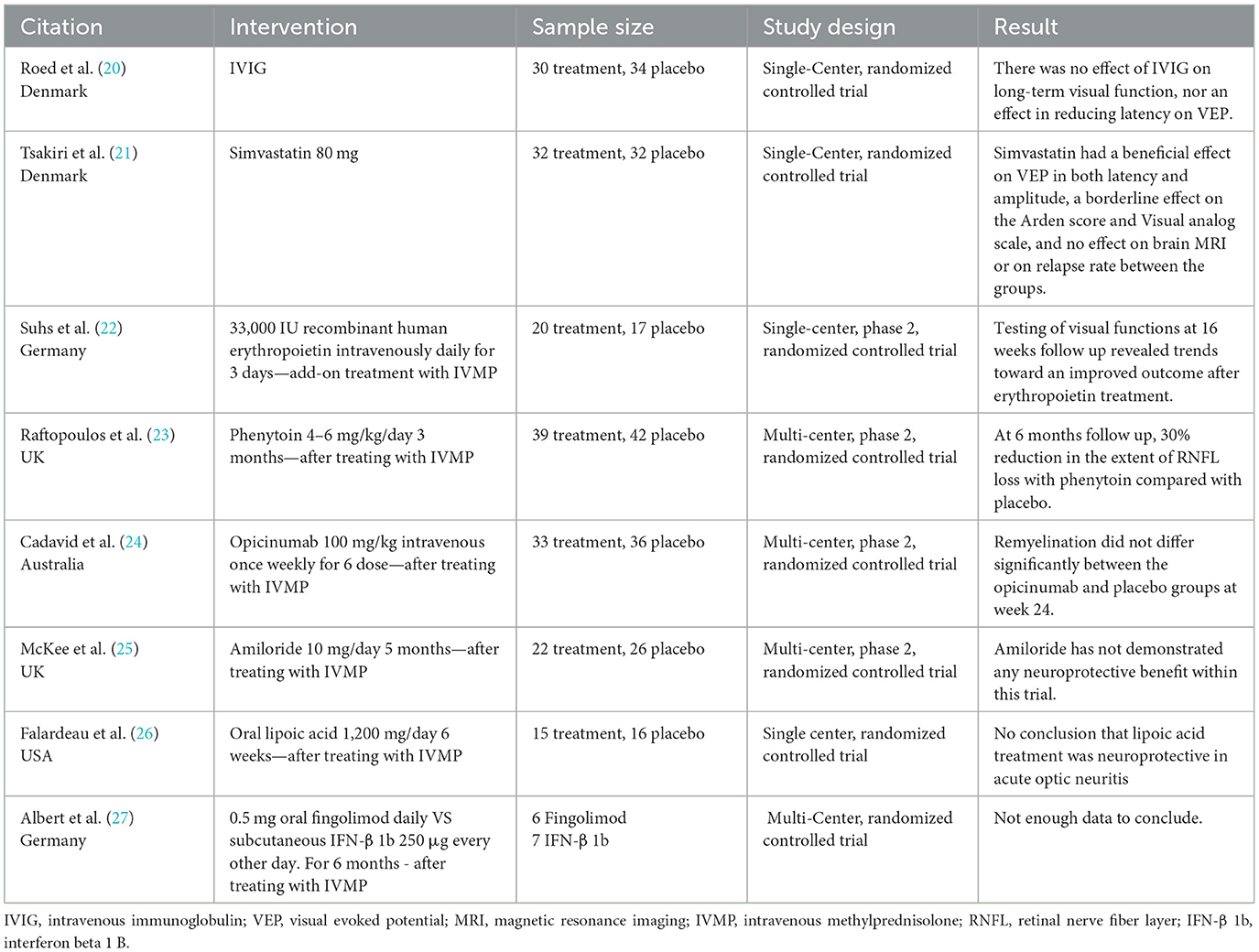 | Citation | Intervention | Sample size | Study design | Result |
|---|---|---|---|---|
| Roed et al. (20) Denmark | IVIG | 30 treatment, 34 placebo | Single-Center, randomized controlled trial | There was no effect of IVIG on long-term visual function, nor an effect in reducing latency on VEP. |
| Tsakiri et al. (21) Denmark | Simvastatin 80 mg | 32 treatment, 32 placebo | Single-Center, randomized controlled trial | Simvastatin had a beneficial effect on VEP in both latency and amplitude, a borderline effect on the Arden score and Visual analog scale, and no effect on brain MRI or on relapse rate between the groups. |
| Suhs et al. (22) Germany | 33,000 IU recombinant human erythropoietin intravenously daily for 3 days—add-on treatment with IVMP | 20 treatment, 17 placebo | Single-center, phase 2, randomized controlled trial | Testing of visual functions at 16 weeks follow up revealed trends toward an improved outcome after erythropoietin treatment. |
| Raftopoulos et al. (23) UK | Phenytoin 4–6 mg/kg/day 3 months—after treating with IVMP | 39 treatment, 42 placebo | Multi-center, phase 2, randomized controlled trial | At 6 months follow up, 30% reduction in the extent of RNFL loss with phenytoin compared with placebo. |
| Cadavid et al. (24) Australia | Opicinumab 100 mg/kg intravenous once weekly for 6 dose—after treating with IVMP | 33 treatment, 36 placebo | Multi-center, phase 2, randomized controlled trial | Remyelination did not differ significantly between the opicinumab and placebo groups at week 24. |
| McKee et al. (25) UK | Amiloride 10 mg/day 5 months—after treating with IVMP | 22 treatment, 26 placebo | Multi-center, phase 2, randomized controlled trial | Amiloride has not demonstrated any neuroprotective benefit within this trial. |
| Falardeau et al. (26) USA | Oral lipoic acid 1,200 mg/day 6 weeks—after treating with IVMP | 15 treatment, 16 placebo | Single center, randomized controlled trial | No conclusion that lipoic acid treatment was neuroprotective in acute optic neuritis |
| Albert et al. (27) Germany | 0.5 mg oral fingolimod daily VS subcutaneous IFN-β 1b 250 μg every other day. For 6 months - after treating with IVMP | 6 Fingolimod 7 IFN-β 1b | Multi-Center, randomized controlled trial | Not enough data to conclude. |

IVIG, intravenous immunoglobulin; VEP, visual evoked potential; MRI, magnetic resonance imaging; IVMP, intravenous methylprednisolone; RNFL, retinal nerve fiber layer; IFN-β 1b, interferon beta 1 B.